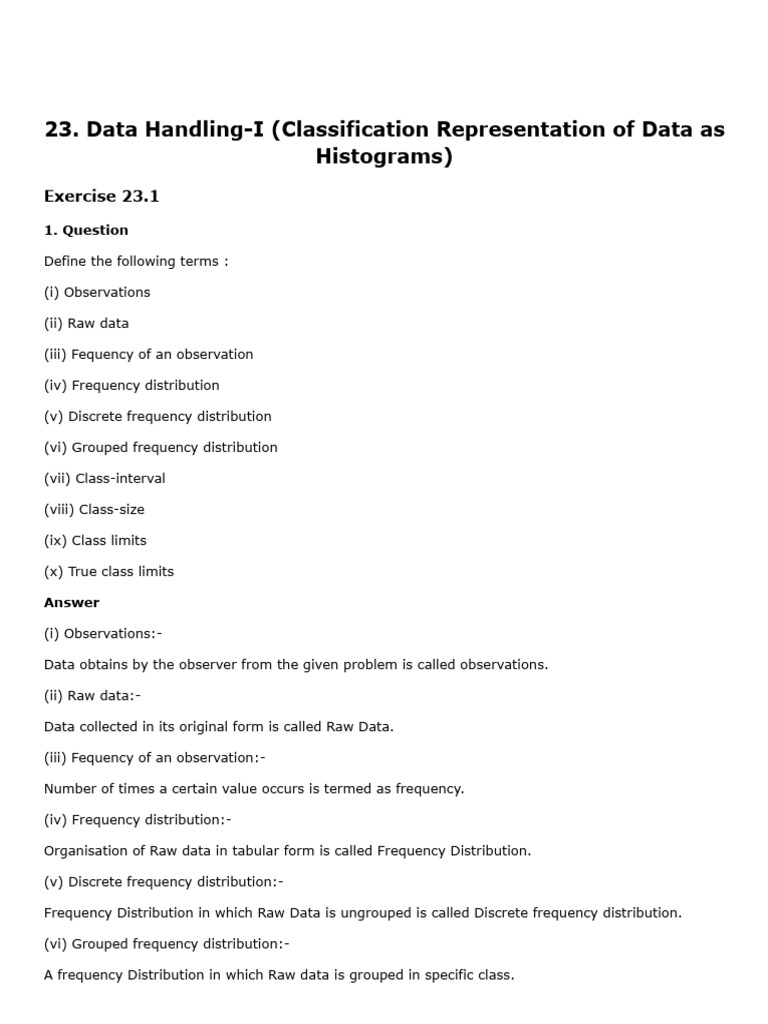 23. Data Handling-I (Classification Representation of Data as Histograms)

Exercise 23.1

1. Question

Define the following terms :

(i) Observations

(ii) Raw data

(iii) Fequency of an observation

(iv) Frequency distribution

(v) Discrete frequency distribution

(vi) Grouped frequency distribution

(vii) Class-interval

(viii) Class-size

(ix) Class limits

(x) True class limits

Answer

(i) Observations:-

Data obtains by the observer from the given problem is called observations.

(ii) Raw data:-

Data collected in its original form is called Raw Data.

(iii) Fequency of an observation:-

Number of times a certain value occurs is termed as frequency.

(iv) Frequency distribution:-

Organisation of Raw data in tabular form is called Frequency Distribution.

(v) Discrete frequency distribution:-

Frequency Distribution in which Raw Data is ungrouped is called Discrete frequency distribution.

(vi) Grouped frequency distribution:-

A frequency Distribution in which Raw data is grouped in specific class.